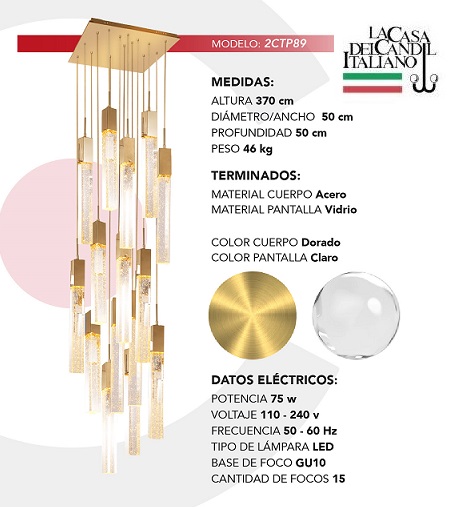 MODELO: 2CTP89

LA CASA DEL CANDIL ITALIANO

MEDIDAS:
ALTURA 370 cm
DIÁMETRO/ANCHO 50 cm
PROFUNDIDAD 50 cm
PESO 46 kg

TERMINADOS:
MATERIAL CUERPO Acero
MATERIAL PANTALLA Vidrio

COLOR CUERPO Dorado
COLOR PANTALLA Claro

DATOS ELÉCTRICOS:
POTENCIA 75 w
VOLTAJE 110 - 240 v
FRECUENCIA 50 - 60 Hz
TIPO DE LÁMPARA LED
BASE DE FOCO GU10
CANTIDAD DE FOCOS 15